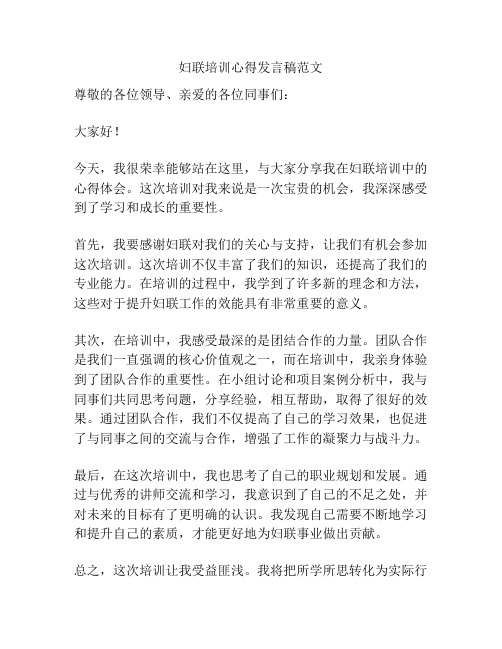 妇联培训心得发言稿范文

尊敬的各位领导、亲爱的各位同事们：

大家好！

今天，我很荣幸能够站在这里，与大家分享我在妇联培训中的心得体会。这次培训对我来说是一次宝贵的机会，我深深感受到了学习和成长的重要性。

首先，我要感谢妇联对我们的关心与支持，让我们有机会参加这次培训。这次培训不仅丰富了我们的知识，还提高了我们的专业能力。在培训的过程中，我学到了许多新的理念和方法，这些对于提升妇联工作的效能具有非常重要的意义。

其次，在培训中，我感受最深的是团结合作的力量。团队合作是我们一直强调的核心价值观之一，而在培训中，我亲身体验到了团队合作的重要性。在小组讨论和项目案例分析中，我与同事们共同思考问题，分享经验，相互帮助，取得了很好的效果。通过团队合作，我们不仅提高了自己的学习效果，也促进了与同事之间的交流与合作，增强了工作的凝聚力与战斗力。

最后，在这次培训中，我也思考了自己的职业规划和发展。通过与优秀的讲师交流和学习，我意识到了自己的不足之处，并对未来的目标有了更明确的认识。我发现自己需要不断地学习和提升自己的素质，才能更好地为妇联事业做出贡献。

总之，这次培训让我受益匪浅。我将把所学所思转化为实际行